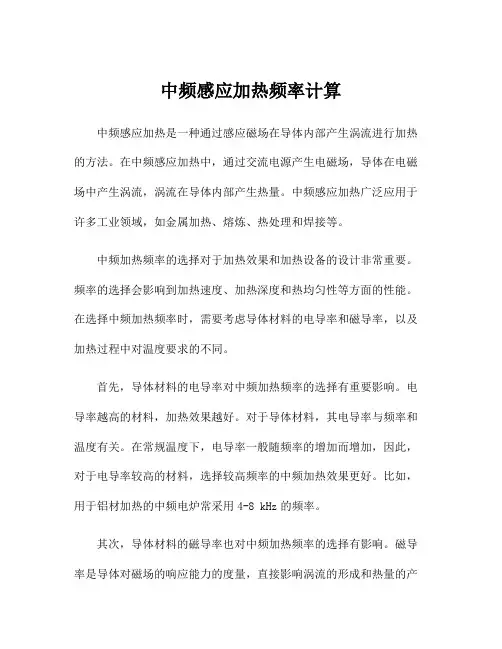 中频感应加热频率计算

中频感应加热是一种通过感应磁场在导体内部产生涡流进行加热的方法。在中频感应加热中，通过交流电源产生电磁场，导体在电磁场中产生涡流，涡流在导体内部产生热量。中频感应加热广泛应用于许多工业领域，如金属加热、熔炼、热处理和焊接等。

中频加热频率的选择对于加热效果和加热设备的设计非常重要。频率的选择会影响到加热速度、加热深度和热均匀性等方面的性能。在选择中频加热频率时，需要考虑导体材料的电导率和磁导率，以及加热过程中对温度要求的不同。

首先，导体材料的电导率对中频加热频率的选择有重要影响。电导率越高的材料，加热效果越好。对于导体材料，其电导率与频率和温度有关。在常规温度下，电导率一般随频率的增加而增加，因此，对于电导率较高的材料，选择较高频率的中频加热效果更好。比如，用于铝材加热的中频电炉常采用 4-8 kHz 的频率。

其次，导体材料的磁导率也对中频加热频率的选择有影响。磁导率是导体对磁场的响应能力的度量，直接影响涡流的形成和热量的产